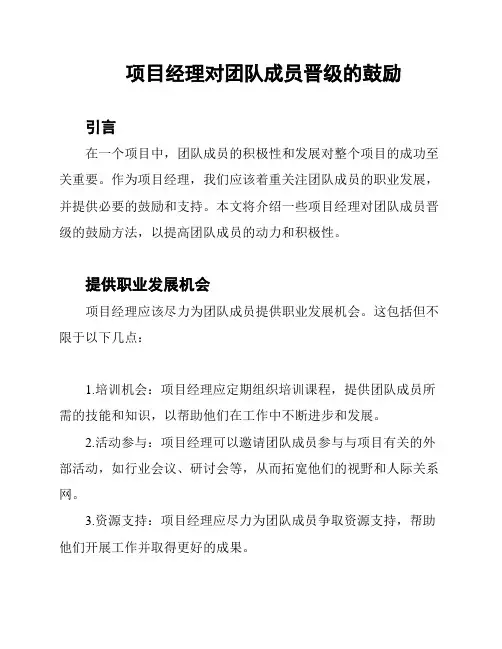 项目经理对团队成员晋级的鼓励

引言

在一个项目中，团队成员的积极性和发展对整个项目的成功至关重要。作为项目经理，我们应该着重关注团队成员的职业发展，并提供必要的鼓励和支持。本文将介绍一些项目经理对团队成员晋级的鼓励方法，以提高团队成员的动力和积极性。

提供职业发展机会

项目经理应该尽力为团队成员提供职业发展机会。这包括但不限于以下几点：

1.培训机会：项目经理应定期组织培训课程，提供团队成员所需的技能和知识，以帮助他们在工作中不断进步和发展。

2.活动参与：项目经理可以邀请团队成员参与与项目有关的外部活动，如行业会议、研讨会等，从而拓宽他们的视野和人际关系网。

3.资源支持：项目经理应尽力为团队成员争取资源支持，帮助他们开展工作并取得更好的成果。